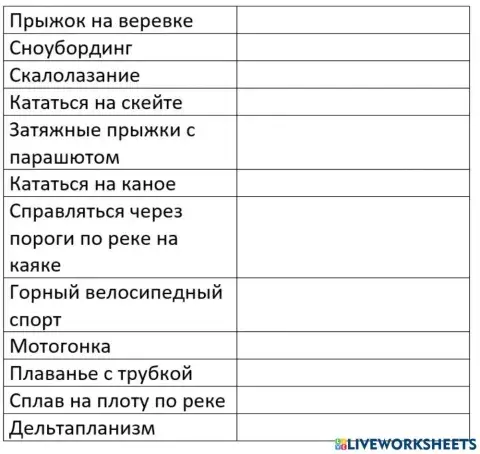 | Прыжок на веревке |  |
|---|---|
| Сноубординг |  |
| Скалолазание |  |
| Кататься на скейте |  |
| Затяжные прыжки с парашютом |  |
| Кататься на каное |  |
| Справляться через пороги по реке на каяке |  |
| Горный велосипедный спорт |  |
| Мотогонка |  |
| Плаванье с трубкой |  |
| Сплав на плоту по реке |  |
| Дельтапланизм |  |

LIVEWORKSHEETS